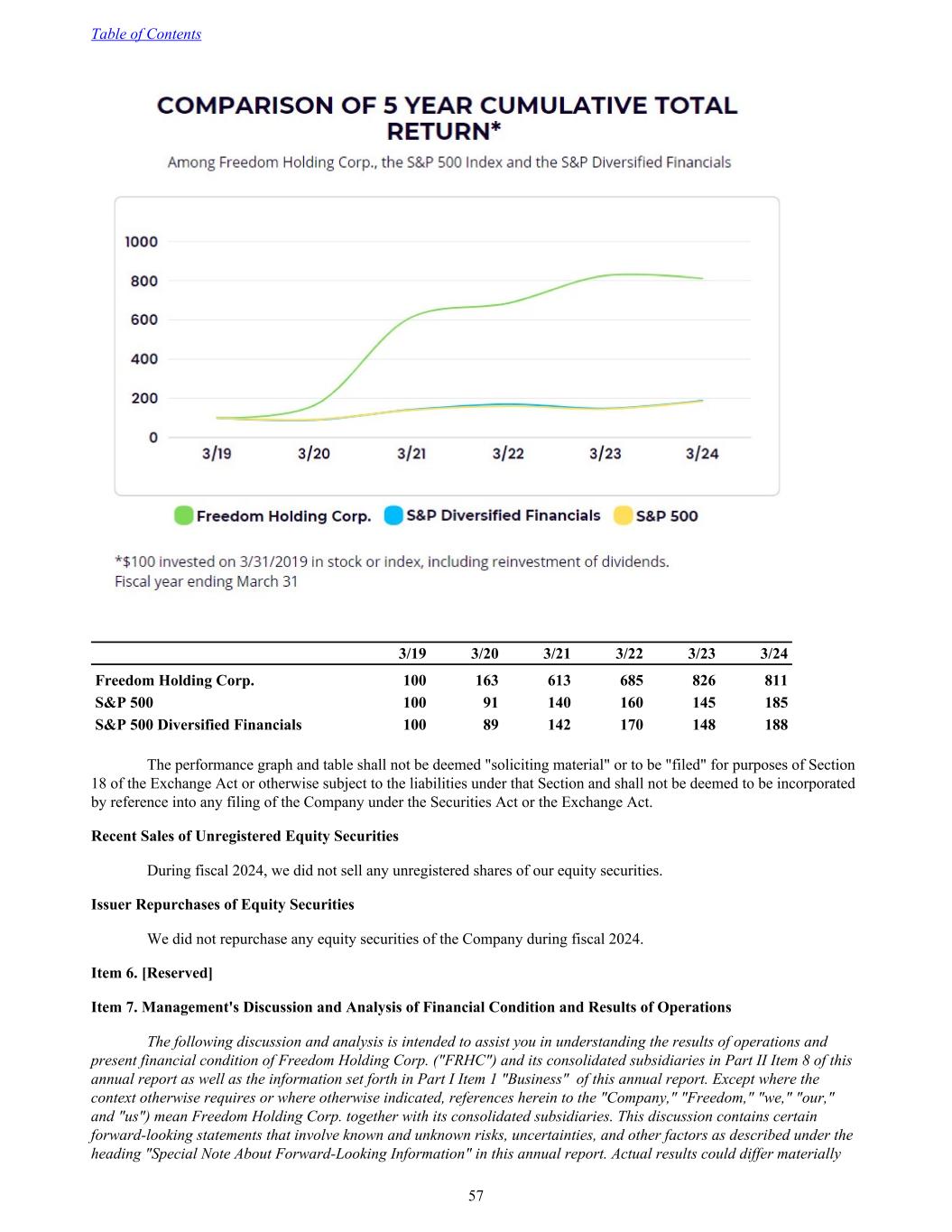 Table of Contents

COMPARISON OF 5 YEAR CUMULATIVE TOTAL RETURN*

Among Freedom Holding Corp., the S&P 500 Index and the S&P Diversified Financials

1000
800
600
400
200
0
3/19 3/20 3/21 3/22 3/23 3/24

Freedom Holding Corp. S&P Diversified Financials S&P 500

*$100 invested on 3/31/2019 in stock or index, including reinvestment of dividends.
Fiscal year ending March 31

| | 3/19 | 3/20 | 3/21 | 3/22 | 3/23 | 3/24 |
|---|---|---|---|---|---|---|
| Freedom Holding Corp. | 100 | 163 | 613 | 685 | 826 | 811 |
| S&P 500 | 100 | 91 | 140 | 160 | 145 | 185 |
| S&P 500 Diversified Financials | 100 | 89 | 142 | 170 | 148 | 188 |

The performance graph and table shall not be deemed "soliciting material" or to be "filed" for purposes of Section 18 of the Exchange Act or otherwise subject to the liabilities under that Section and shall not be deemed to be incorporated by reference into any filing of the Company under the Securities Act or the Exchange Act.

Recent Sales of Unregistered Equity Securities

During fiscal 2024, we did not sell any unregistered shares of our equity securities.

Issuer Repurchases of Equity Securities

We did not repurchase any equity securities of the Company during fiscal 2024.

Item 6. [Reserved]

Item 7. Management's Discussion and Analysis of Financial Condition and Results of Operations

The following discussion and analysis is intended to assist you in understanding the results of operations and present financial condition of Freedom Holding Corp. ("FRHC") and its consolidated subsidiaries in Part II Item 8 of this annual report as well as the information set forth in Part I Item 1 "Business" of this annual report. Except where the context otherwise requires or where otherwise indicated, references herein to the "Company," "Freedom," "we," "our," and "us") mean Freedom Holding Corp. together with its consolidated subsidiaries. This discussion contains certain forward-looking statements that involve known and unknown risks, uncertainties, and other factors as described under the heading "Special Note About Forward-Looking Information" in this annual report. Actual results could differ materially

57